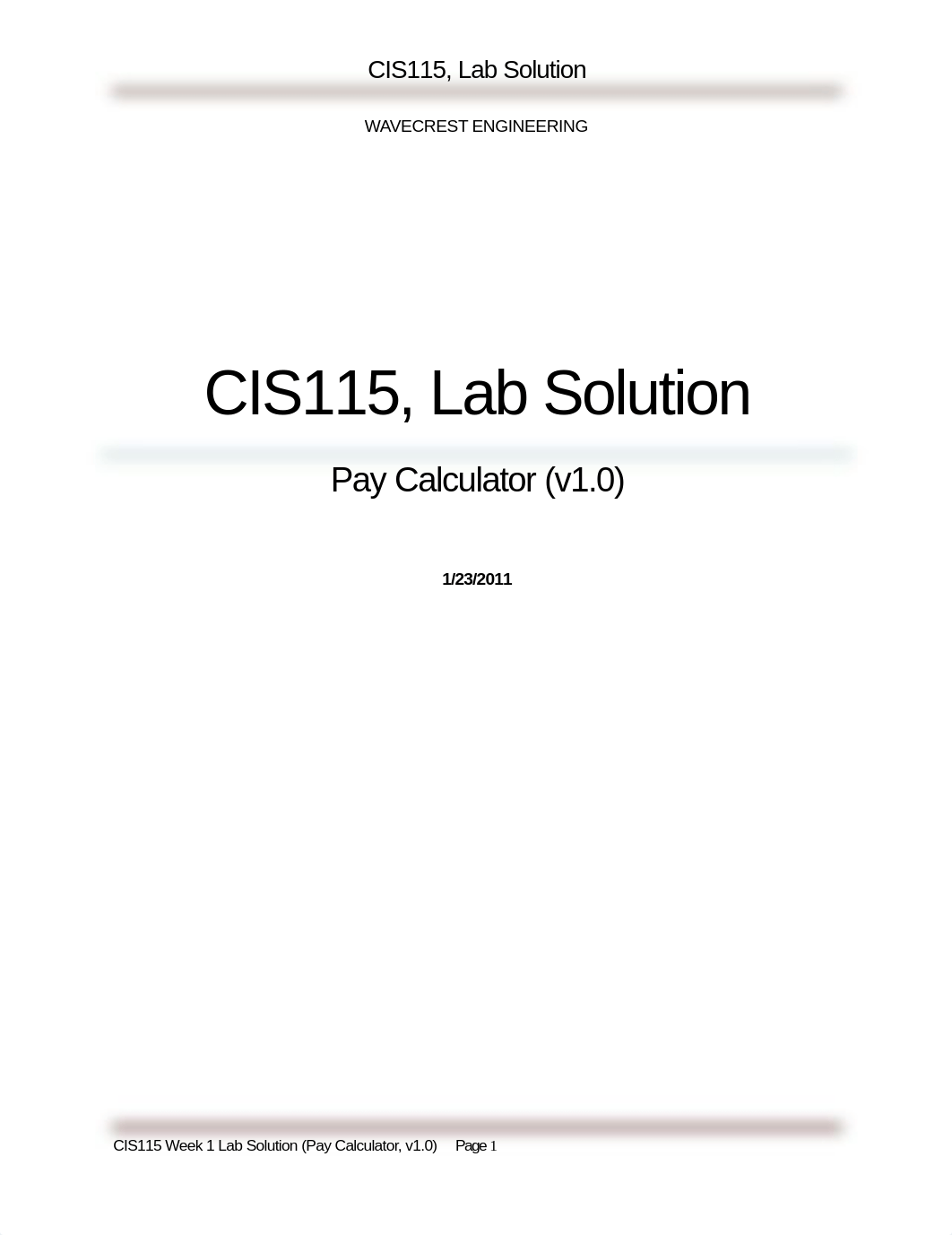 CIS115, Lab Solution

WAVECREST ENGINEERING

CIS115, Lab Solution

Pay Calculator (v1.0)

1/23/2011

CIS115 Week 1 Lab Solution (Pay Calculator, v1.0) Page 1